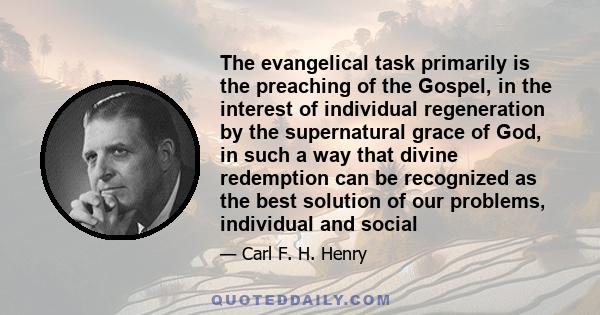 The evangelical task primarily is the preaching of the Gospel, in the interest of individual regeneration by the supernatural grace of God, in such a way that divine redemption can be recognized as the best solution of our problems, individual and social

— Carl F. H. Henry

QUOTEDDAILY.COM